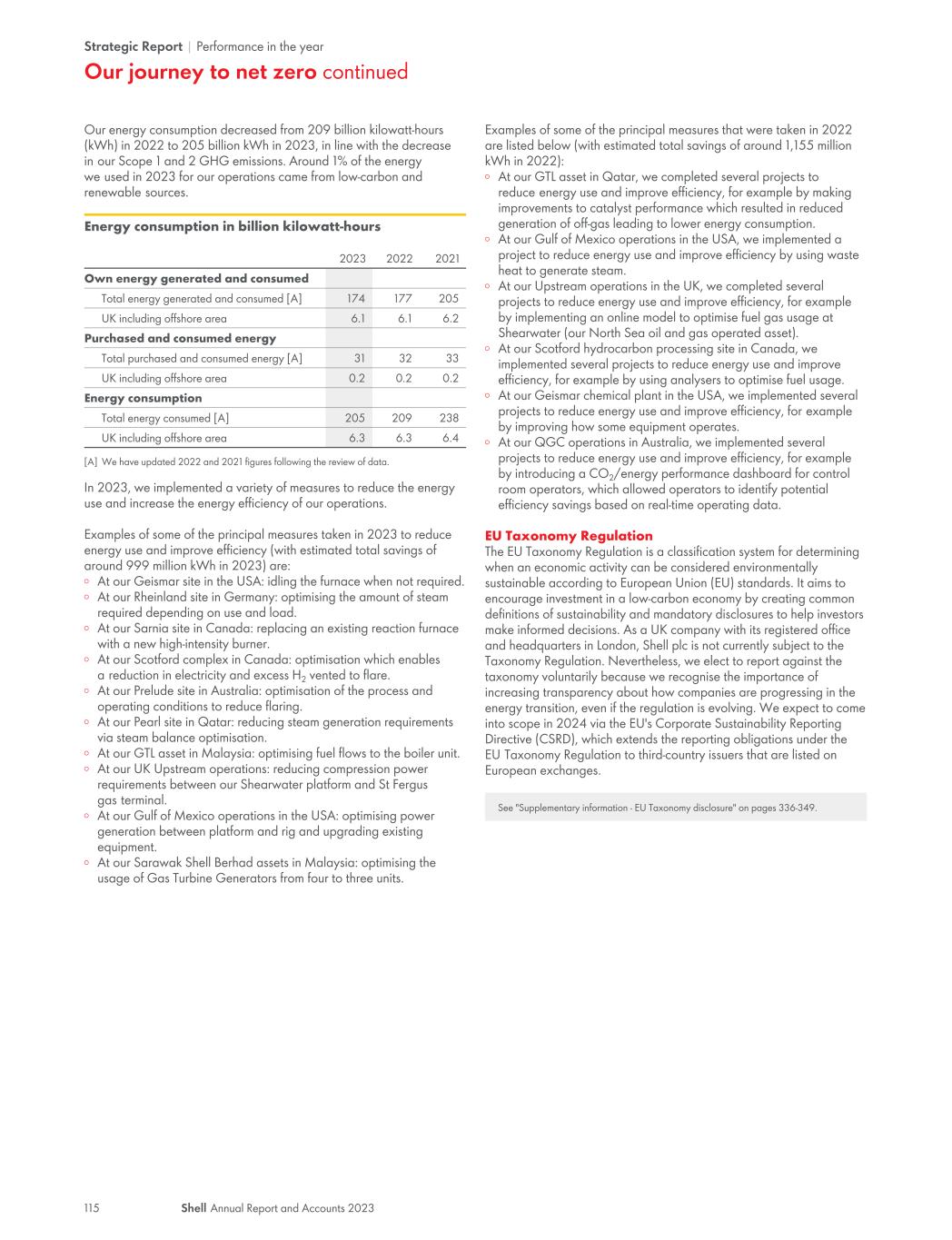 Strategic Report | Performance in the year

Our journey to net zero continued

Our energy consumption decreased from 209 billion kilowatt-hours (kWh) in 2022 to 205 billion kWh in 2023, in line with the decrease in our Scope 1 and 2 GHG emissions. Around 1% of the energy we used in 2023 for our operations came from low-carbon and renewable sources.

Energy consumption in billion kilowatt-hours

| | 2023 | 2022 | 2021 |
|---|---|---|---|
| Own energy generated and consumed | | | |
| Total energy generated and consumed [A] | 174 | 177 | 205 |
| UK including offshore area | 6.1 | 6.1 | 6.2 |
| Purchased and consumed energy | | | |
| Total purchased and consumed energy [A] | 31 | 32 | 33 |
| UK including offshore area | 0.2 | 0.2 | 0.2 |
| Energy consumption | | | |
| Total energy consumed [A] | 205 | 209 | 238 |
| UK including offshore area | 6.3 | 6.3 | 6.4 |

[A] We have updated 2022 and 2021 figures following the review of data.

In 2023, we implemented a variety of measures to reduce the energy use and increase the energy efficiency of our operations.

Examples of some of the principal measures taken in 2023 to reduce energy use and improve efficiency (with estimated total savings of around 999 million kWh in 2023) are:
◦ At our Geismar site in the USA: idling the furnace when not required.
◦ At our Rheinland site in Germany: optimising the amount of steam required depending on use and load.
◦ At our Sarnia site in Canada: replacing an existing reaction furnace with a new high-intensity burner.
◦ At our Scotford complex in Canada: optimisation which enables a reduction in electricity and excess $H_2$ vented to flare.
◦ At our Prelude site in Australia: optimisation of the process and operating conditions to reduce flaring.
◦ At our Pearl site in Qatar: reducing steam generation requirements via steam balance optimisation.
◦ At our GTL asset in Malaysia: optimising fuel flows to the boiler unit.
◦ At our UK Upstream operations: reducing compression power requirements between our Shearwater platform and St Fergus gas terminal.
◦ At our Gulf of Mexico operations in the USA: optimising power generation between platform and rig and upgrading existing equipment.
◦ At our Sarawak Shell Berhad assets in Malaysia: optimising the usage of Gas Turbine Generators from four to three units.

Examples of some of the principal measures that were taken in 2022 are listed below (with estimated total savings of around 1,155 million kWh in 2022):
◦ At our GTL asset in Qatar, we completed several projects to reduce energy use and improve efficiency, for example by making improvements to catalyst performance which resulted in reduced generation of off-gas leading to lower energy consumption.
◦ At our Gulf of Mexico operations in the USA, we implemented a project to reduce energy use and improve efficiency by using waste heat to generate steam.
◦ At our Upstream operations in the UK, we completed several projects to reduce energy use and improve efficiency, for example by implementing an online model to optimise fuel gas usage at Shearwater (our North Sea oil and gas operated asset).
◦ At our Scotford hydrocarbon processing site in Canada, we implemented several projects to reduce energy use and improve efficiency, for example by using analysers to optimise fuel usage.
◦ At our Geismar chemical plant in the USA, we implemented several projects to reduce energy use and improve efficiency, for example by improving how some equipment operates.
◦ At our QGC operations in Australia, we implemented several projects to reduce energy use and improve efficiency, for example by introducing a $CO_2$/energy performance dashboard for control room operators, which allowed operators to identify potential efficiency savings based on real-time operating data.

EU Taxonomy Regulation
The EU Taxonomy Regulation is a classification system for determining when an economic activity can be considered environmentally sustainable according to European Union (EU) standards. It aims to encourage investment in a low-carbon economy by creating common definitions of sustainability and mandatory disclosures to help investors make informed decisions. As a UK company with its registered office and headquarters in London, Shell plc is not currently subject to the Taxonomy Regulation. Nevertheless, we elect to report against the taxonomy voluntarily because we recognise the importance of increasing transparency about how companies are progressing in the energy transition, even if the regulation is evolving. We expect to come into scope in 2024 via the EU's Corporate Sustainability Reporting Directive (CSRD), which extends the reporting obligations under the EU Taxonomy Regulation to third-country issuers that are listed on European exchanges.

See "Supplementary information - EU Taxonomy disclosure" on pages 336-349.

115 Shell Annual Report and Accounts 2023